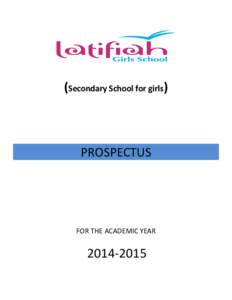 latifiah
Girls School

(Secondary School for girls)

PROSPECTUS

FOR THE ACADEMIC YEAR

2014-2015